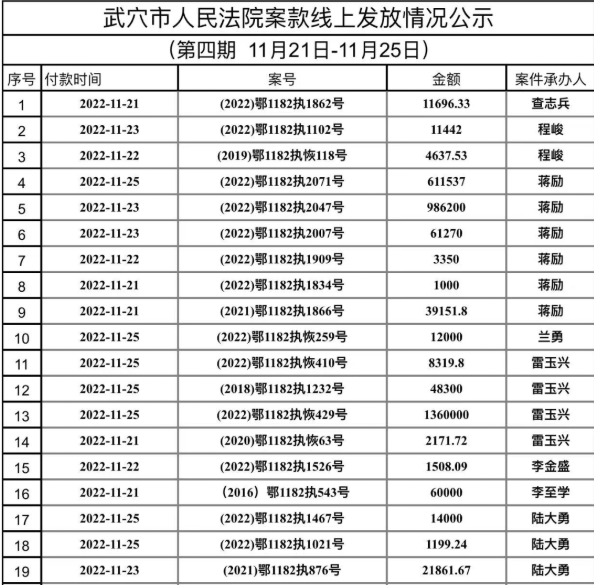 武穴市人民法院案款线上发放情况公示

（第四期 11月21日-11月25日）

| 序号 | 付款时间 | 案号 | 金额 | 案件承办人 |
|---|---|---|---|---|
| 1 | 2022-11-21 | (2022)鄂1182执1862号 | 11696.33 | 查志兵 |
| 2 | 2022-11-23 | (2022)鄂1182执1102号 | 11442 | 程峻 |
| 3 | 2022-11-22 | (2019)鄂1182执恢118号 | 4637.53 | 程峻 |
| 4 | 2022-11-25 | (2022)鄂1182执2071号 | 611537 | 蒋励 |
| 5 | 2022-11-23 | (2022)鄂1182执2047号 | 986200 | 蒋励 |
| 6 | 2022-11-23 | (2022)鄂1182执2007号 | 61270 | 蒋励 |
| 7 | 2022-11-22 | (2022)鄂1182执1909号 | 3350 | 蒋励 |
| 8 | 2022-11-21 | (2022)鄂1182执1834号 | 1000 | 蒋励 |
| 9 | 2022-11-21 | (2021)鄂1182执1866号 | 39151.8 | 蒋励 |
| 10 | 2022-11-25 | (2022)鄂1182执恢259号 | 12000 | 兰勇 |
| 11 | 2022-11-25 | (2022)鄂1182执恢410号 | 8319.8 | 雷玉兴 |
| 12 | 2022-11-25 | (2018)鄂1182执1232号 | 48300 | 雷玉兴 |
| 13 | 2022-11-25 | (2022)鄂1182执恢429号 | 1360000 | 雷玉兴 |
| 14 | 2022-11-21 | (2020)鄂1182执恢63号 | 2171.72 | 雷玉兴 |
| 15 | 2022-11-22 | (2022)鄂1182执1526号 | 1508.09 | 李金盛 |
| 16 | 2022-11-21 | （2016）鄂1182执543号 | 60000 | 李至学 |
| 17 | 2022-11-25 | (2022)鄂1182执1467号 | 14000 | 陆大勇 |
| 18 | 2022-11-25 | (2022)鄂1182执1021号 | 1199.24 | 陆大勇 |
| 19 | 2022-11-23 | (2021)鄂1182执876号 | 21861.67 | 陆大勇 |